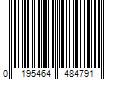 0 195464 484791